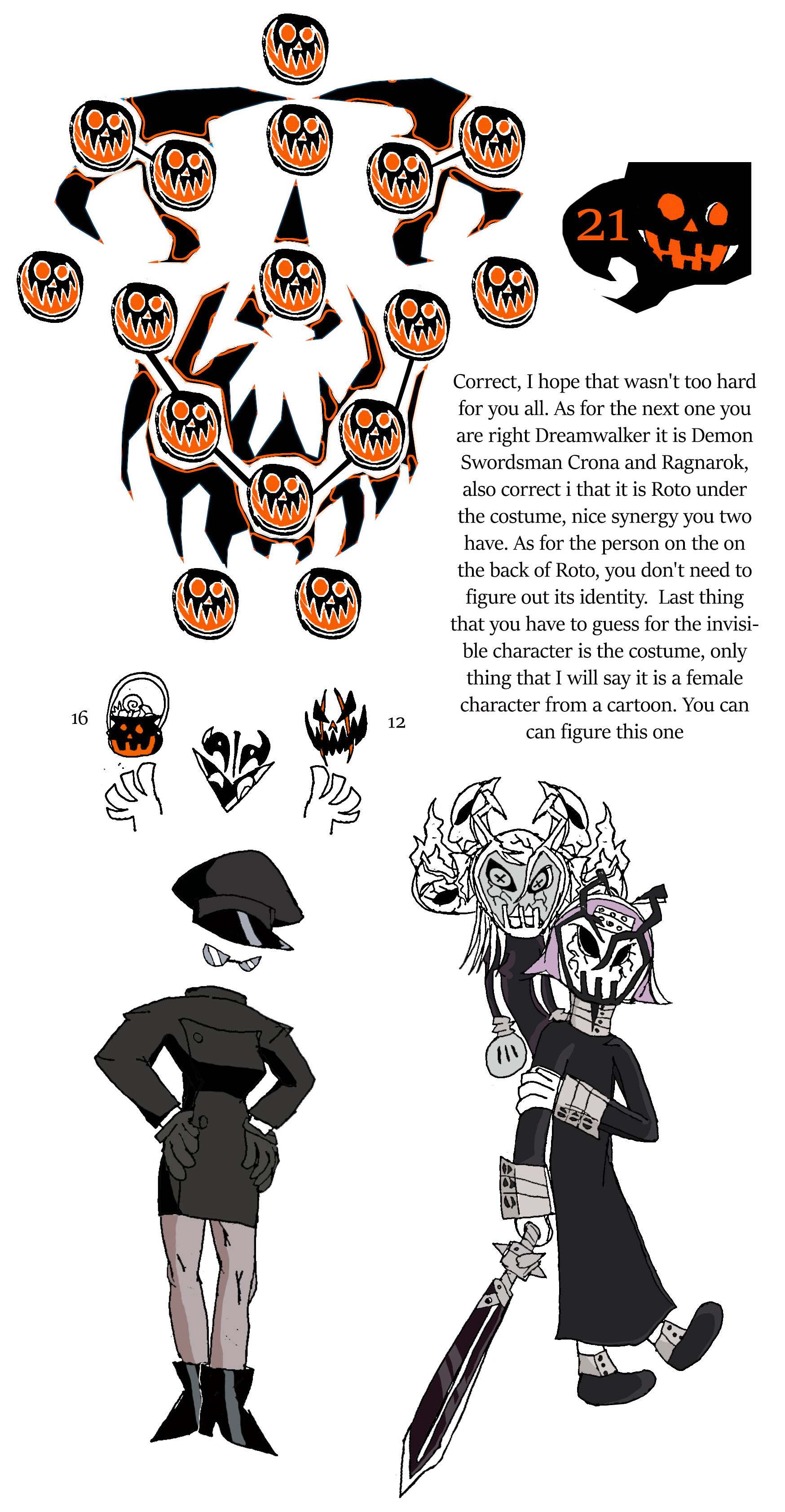 21

Correct, I hope that wasn't too hard for you all. As for the next one you are right Dreamwalker it is Demon Swordsman Crona and Ragnarok, also correct i that it is Roto under the costume, nice synergy you two have. As for the person on the on the back of Roto, you don't need to figure out its identity. Last thing that you have to guess for the invisible character is the costume, only thing that I will say it is a female character from a cartoon. You can can figure this one

16

12